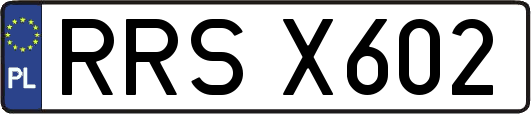 PL
RRS X602